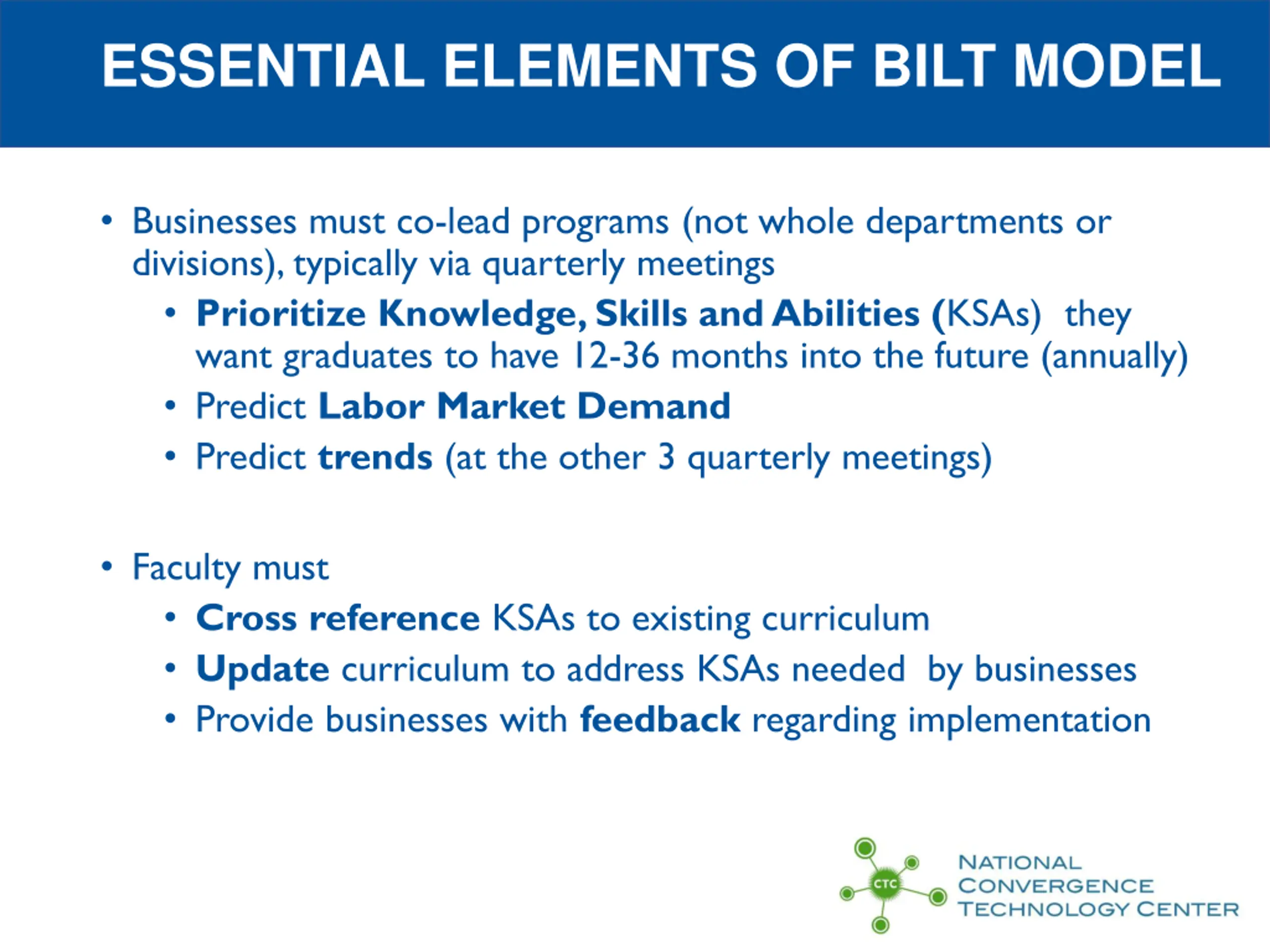 ESSENTIAL ELEMENTS OF BILT MODEL

• Businesses must co-lead programs (not whole departments or divisions), typically via quarterly meetings
  • Prioritize Knowledge, Skills and Abilities (KSAs) they want graduates to have 12-36 months into the future (annually)
  • Predict Labor Market Demand
  • Predict trends (at the other 3 quarterly meetings)

• Faculty must
  • Cross reference KSAs to existing curriculum
  • Update curriculum to address KSAs needed by businesses
  • Provide businesses with feedback regarding implementation

CTC
NATIONAL CONVERGENCE TECHNOLOGY CENTER